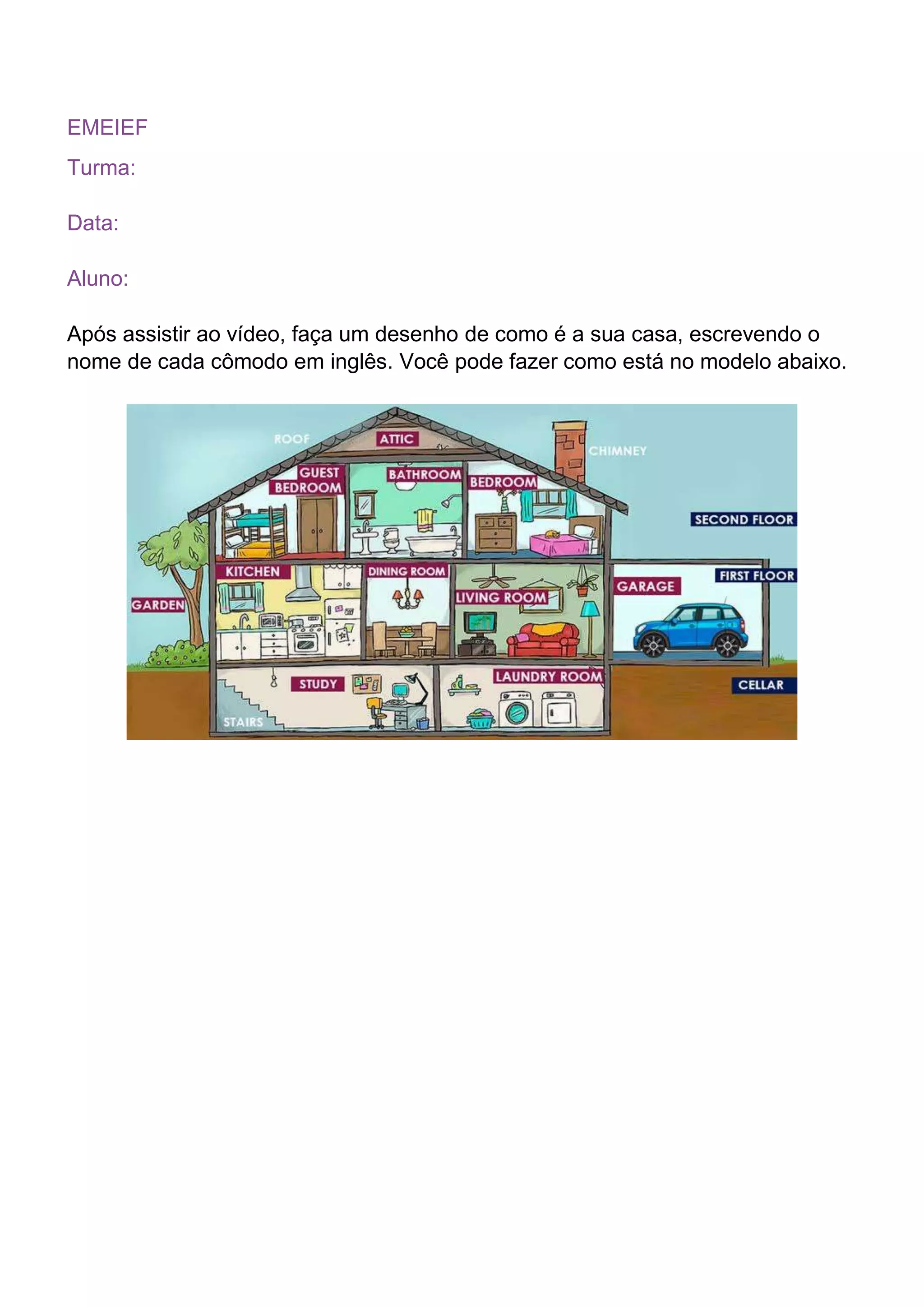 EMEIEF

Turma:

Data:

Aluno:

Após assistir ao vídeo, faça um desenho de como é a sua casa, escrevendo o nome de cada cômodo em inglês. Você pode fazer como está no modelo abaixo.

ROOF
ATTIC
CHIMNEY
GUEST BEDROOM
BATHROOM
BEDROOM
SECOND FLOOR
KITCHEN
DINING ROOM
LIVING ROOM
GARAGE
FIRST FLOOR
GARDEN
STUDY
LAUNDRY ROOM
CELLAR
STAIRS